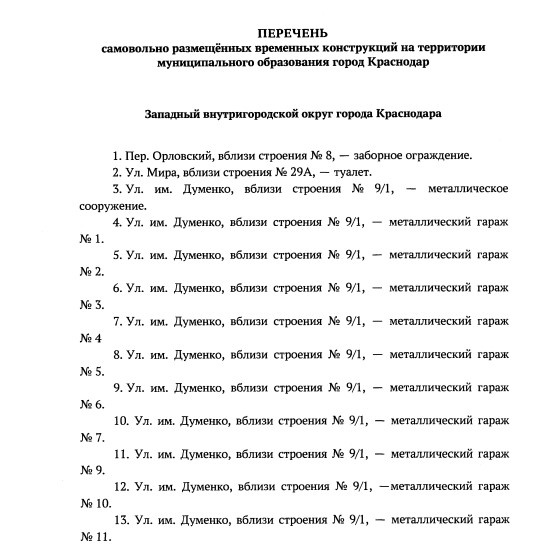 ПЕРЕЧЕНЬ
самовольно размещённых временных конструкций на территории муниципального образования город Краснодар

Западный внутригородской округ города Краснодара

1. Пер. Орловский, вблизи строения № 8, — заборное ограждение.

2. Ул. Мира, вблизи строения № 29А, — туалет.

3. Ул. им. Думенко, вблизи строения № 9/1, — металлическое сооружение.

4. Ул. им. Думенко, вблизи строения № 9/1, — металлический гараж № 1.

5. Ул. им. Думенко, вблизи строения № 9/1, — металлический гараж № 2.

6. Ул. им. Думенко, вблизи строения № 9/1, — металлический гараж № 3.

7. Ул. им. Думенко, вблизи строения № 9/1, — металлический гараж № 4

8. Ул. им. Думенко, вблизи строения № 9/1, — металлический гараж № 5.

9. Ул. им. Думенко, вблизи строения № 9/1, — металлический гараж № 6.

10. Ул. им. Думенко, вблизи строения № 9/1, — металлический гараж № 7.

11. Ул. им. Думенко, вблизи строения № 9/1, — металлический гараж № 9.

12. Ул. им. Думенко, вблизи строения № 9/1, —металлический гараж № 10.

13. Ул. им. Думенко, вблизи строения № 9/1, — металлический гараж № 11.